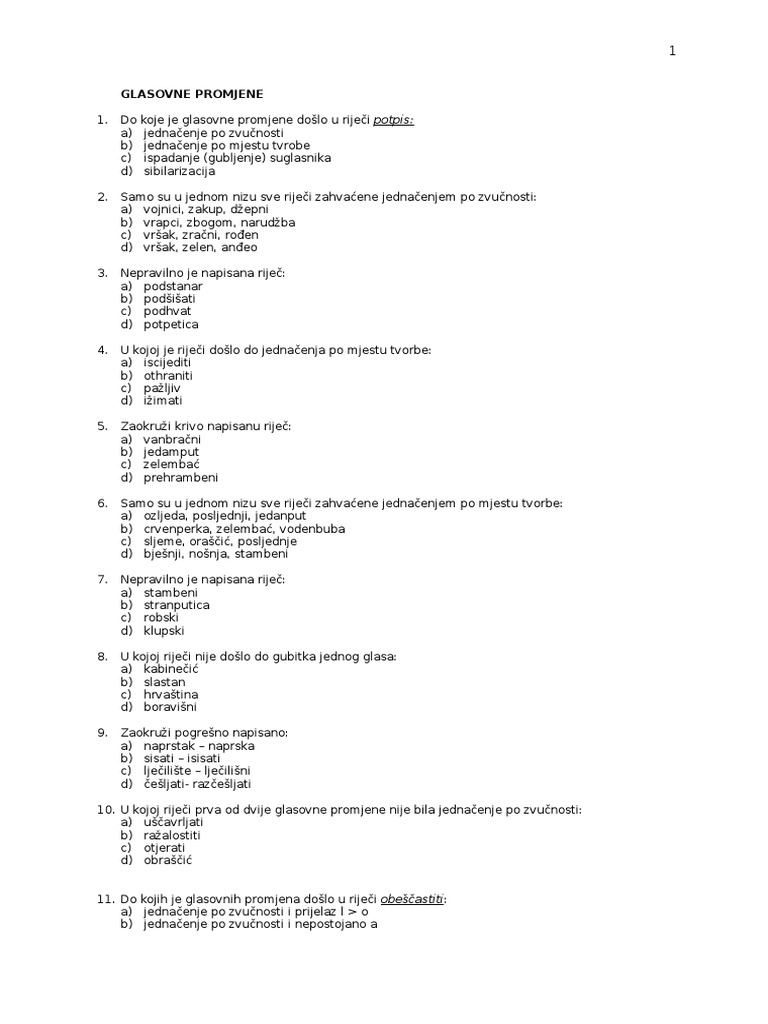 1

GLASOVNE PROMJENE

1. Do koje je glasovne promjene došlo u riječi potpis:
a) jednačenje po zvučnosti
b) jednačenje po mjestu tvrobe
c) ispadanje (gubljenje) suglasnika
d) sibilarizacija

2. Samo su u jednom nizu sve riječi zahvaćene jednačenjem po zvučnosti:
a) vojnici, zakup, džepni
b) vrapci, zbogom, narudžba
c) vršak, zračni, rođen
d) vršak, zelen, anđeo

3. Nepravilno je napisana riječ:
a) podstanar
b) podšišati
c) podhvat
d) potpetica

4. U kojoj je riječi došlo do jednačenja po mjestu tvorbe:
a) iscijediti
b) othraniti
c) pažljiv
d) ižimati

5. Zaokruži krivo napisanu riječ:
a) vanbračni
b) jedamput
c) zelembać
d) prehrambeni

6. Samo su u jednom nizu sve riječi zahvaćene jednačenjem po mjestu tvorbe:
a) ozljeda, posljednji, jedanput
b) crvenperka, zelembać, vodenbuba
c) sljeme, oraščić, posljednje
d) bješnji, nošnja, stambeni

7. Nepravilno je napisana riječ:
a) stambeni
b) stranputica
c) robski
d) klupski

8. U kojoj riječi nije došlo do gubitka jednog glasa:
a) kabinečić
b) slastan
c) hrvaština
d) boravišni

9. Zaokruži pogrešno napisano:
a) naprstak – naprska
b) sisati – isisati
c) lječilište – lječilišni
d) češljati- razčešljati

10. U kojoj riječi prva od dvije glasovne promjene nije bila jednačenje po zvučnosti:
a) uščavrljati
b) ražalostiti
c) otjerati
d) obraščić

11. Do kojih je glasovnih promjena došlo u riječi obeščastiti:
a) jednačenje po zvučnosti i prijelaz l > o
b) jednačenje po zvučnosti i nepostojano a